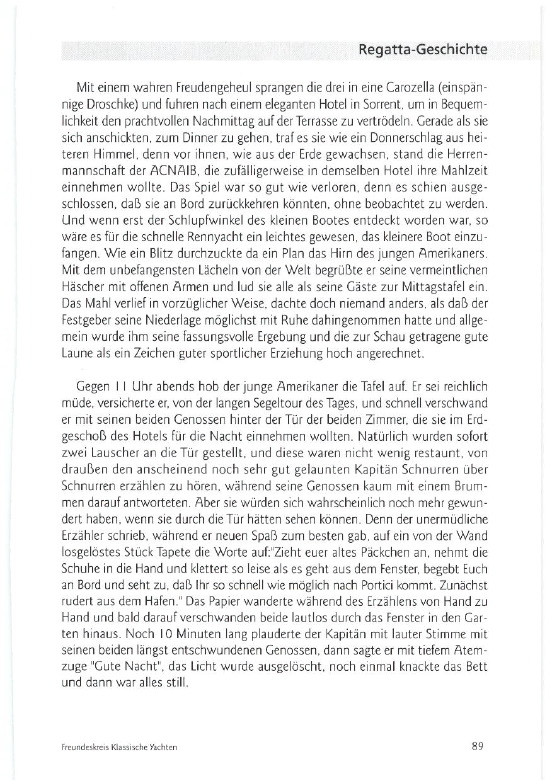 Regatta-Geschichte

Mit einem wahren Freudengeheul sprangen die drei in eine Carozella (einspännige Droschke) und fuhren nach einem eleganten Hotel in Sorrent, um in Bequemlichkeit den prachtvollen Nachmittag auf der Terrasse zu vertrödeln. Gerade als sie sich anschickten, zum Dinner zu gehen, traf es sie wie ein Donnerschlag aus heiteren Himmel, denn vor ihnen, wie aus der Erde gewachsen, stand die Herrenmannschaft der ACNAIB, die zufälligerweise in demselben Hotel ihre Mahlzeit einnehmen wollte. Das Spiel war so gut wie verloren, denn es schien ausgeschlossen, daß sie an Bord zurückkehren könnten, ohne beobachtet zu werden. Und wenn erst der Schlupfwinkel des kleinen Bootes entdeckt worden war, so wäre es für die schnelle Rennyacht ein leichtes gewesen, das kleinere Boot einzufangen. Wie ein Blitz durchzuckte da ein Plan das Hirn des jungen Amerikaners. Mit dem unbefangensten Lächeln von der Welt begrüßte er seine vermeintlichen Häscher mit offenen Armen und lud sie alle als seine Gäste zur Mittagstafel ein. Das Mahl verlief in vorzüglicher Weise, dachte doch niemand anders, als daß der Festgeber seine Niederlage möglichst mit Ruhe dahingenommen hatte und allgemein wurde ihm seine fassungsvolle Ergebung und die zur Schau getragene gute Laune als ein Zeichen guter sportlicher Erziehung hoch angerechnet.

Gegen 11 Uhr abends hob der junge Amerikaner die Tafel auf. Er sei reichlich müde, versicherte er, von der langen Segeltour des Tages, und schnell verschwand er mit seinen beiden Genossen hinter der Tür der beiden Zimmer, die sie im Erdgeschoß des Hotels für die Nacht einnehmen wollten. Natürlich wurden sofort zwei Lauscher an die Tür gestellt, und diese waren nicht wenig restaunt, von draußen den anscheinend noch sehr gut gelaunten Kapitän Schnurren über Schnurren erzählen zu hören, während seine Genossen kaum mit einem Brummen darauf antworteten. Aber sie würden sich wahrscheinlich noch mehr gewundert haben, wenn sie durch die Tür hätten sehen können. Denn der unermüdliche Erzähler schrieb, während er neuen Spaß zum besten gab, auf ein von der Wand losgelöstes Stück Tapete die Worte auf:"Zieht euer altes Päckchen an, nehmt die Schuhe in die Hand und klettert so leise als es geht aus dem Fenster, begebt Euch an Bord und seht zu, daß Ihr so schnell wie möglich nach Portici kommt. Zunächst rudert aus dem Hafen." Das Papier wanderte während des Erzählens von Hand zu Hand und bald darauf verschwanden beide lautlos durch das Fenster in den Garten hinaus. Noch 10 Minuten lang plauderte der Kapitän mit lauter Stimme mit seinen beiden längst entschwundenen Genossen, dann sagte er mit tiefem Atemzuge "Gute Nacht", das Licht wurde ausgelöscht, noch einmal knackte das Bett und dann war alles still.

Freundeskreis Klassische Yachten

89